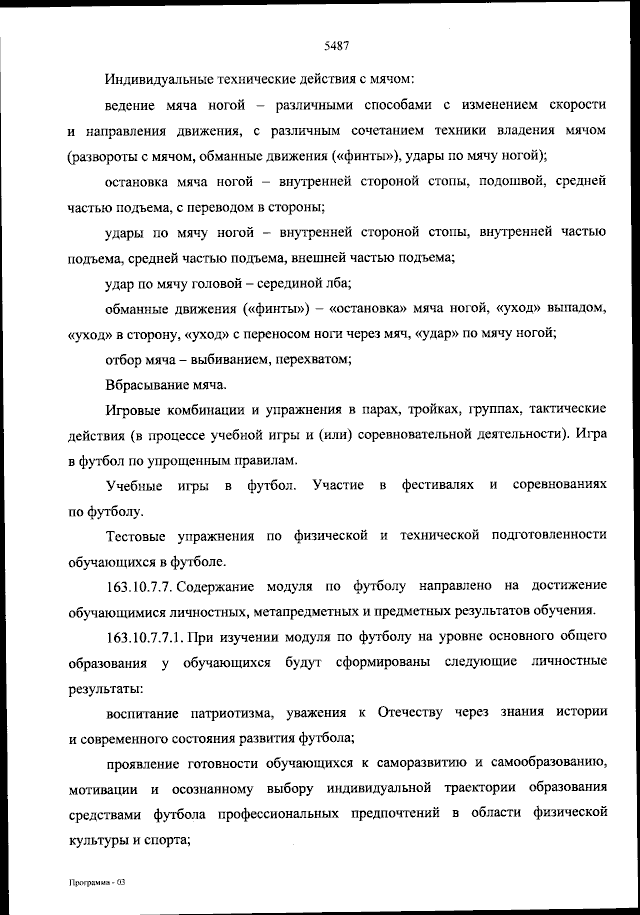 5487

Индивидуальные технические действия с мячом:

ведение мяча ногой – различными способами с изменением скорости и направления движения, с различным сочетанием техники владения мячом (развороты с мячом, обманные движения («финты»), удары по мячу ногой);

остановка мяча ногой – внутренней стороной стопы, подошвой, средней частью подъема, с переводом в стороны;

удары по мячу ногой – внутренней стороной стопы, внутренней частью подъема, средней частью подъема, внешней частью подъема;

удар по мячу головой – серединой лба;

обманные движения («финты») – «остановка» мяча ногой, «уход» выпадом, «уход» в сторону, «уход» с переносом ноги через мяч, «удар» по мячу ногой;

отбор мяча – выбиванием, перехватом;

Вбрасывание мяча.

Игровые комбинации и упражнения в парах, тройках, группах, тактические действия (в процессе учебной игры и (или) соревновательной деятельности). Игра в футбол по упрощенным правилам.

Учебные игры в футбол. Участие в фестивалях и соревнованиях по футболу.

Тестовые упражнения по физической и технической подготовленности обучающихся в футболе.

163.10.7.7. Содержание модуля по футболу направлено на достижение обучающимися личностных, метапредметных и предметных результатов обучения.

163.10.7.7.1. При изучении модуля по футболу на уровне основного общего образования у обучающихся будут сформированы следующие личностные результаты:

воспитание патриотизма, уважения к Отечеству через знания истории и современного состояния развития футбола;

проявление готовности обучающихся к саморазвитию и самообразованию, мотивации и осознанному выбору индивидуальной траектории образования средствами футбола профессиональных предпочтений в области физической культуры и спорта;

Программа - 03